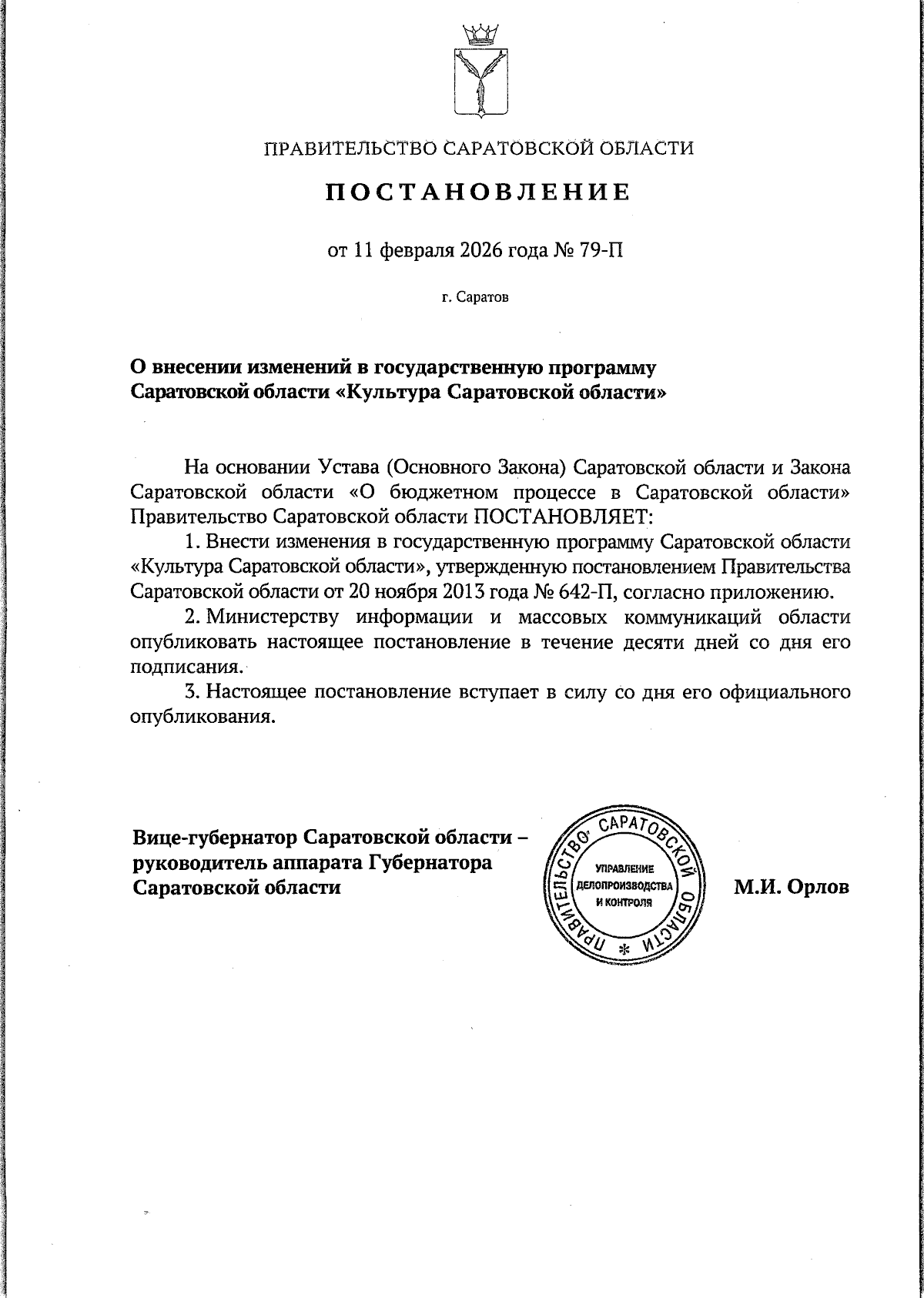 ПРАВИТЕЛЬСТВО САРАТОВСКОЙ ОБЛАСТИ

ПОСТАНОВЛЕНИЕ

от 11 февраля 2026 года № 79-П

г. Саратов

О внесении изменений в государственную программу Саратовской области «Культура Саратовской области»

На основании Устава (Основного Закона) Саратовской области и Закона Саратовской области «О бюджетном процессе в Саратовской области» Правительство Саратовской области ПОСТАНОВЛЯЕТ:

1. Внести изменения в государственную программу Саратовской области «Культура Саратовской области», утвержденную постановлением Правительства Саратовской области от 20 ноября 2013 года № 642-П, согласно приложению.

2. Министерству информации и массовых коммуникаций области опубликовать настоящее постановление в течение десяти дней со дня его подписания.

3. Настоящее постановление вступает в силу со дня его официального опубликования.

Вице-губернатор Саратовской области – руководитель аппарата Губернатора Саратовской области

ПРАВИТЕЛЬСТВО САРАТОВСКОЙ ОБЛАСТИ
УПРАВЛЕНИЕ ДЕЛОПРОИЗВОДСТВА И КОНТРОЛЯ

М.И. Орлов